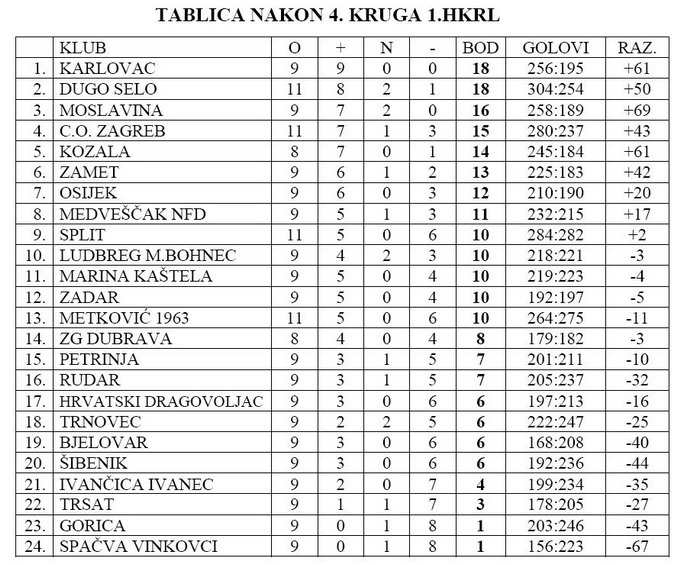 TABLICA NAKON 4. KRUGA 1.HKRL

| | KLUB | O | + | N | - | BOD | GOLOVI | RAZ. |
|---|---|---|---|---|---|---|---|---|
| 1. | KARLOVAC | 9 | 9 | 0 | 0 | 18 | 256:195 | +61 |
| 2. | DUGO SELO | 11 | 8 | 2 | 1 | 18 | 304:254 | +50 |
| 3. | MOSLAVINA | 9 | 7 | 2 | 0 | 16 | 258:189 | +69 |
| 4. | C.O. ZAGREB | 11 | 7 | 1 | 3 | 15 | 280:237 | +43 |
| 5. | KOZALA | 8 | 7 | 0 | 1 | 14 | 245:184 | +61 |
| 6. | ZAMET | 9 | 6 | 1 | 2 | 13 | 225:183 | +42 |
| 7. | OSIJEK | 9 | 6 | 0 | 3 | 12 | 210:190 | +20 |
| 8. | MEDVEŠČAK NFD | 9 | 5 | 1 | 3 | 11 | 232:215 | +17 |
| 9. | SPLIT | 11 | 5 | 0 | 6 | 10 | 284:282 | +2 |
| 10. | LUDBREG M.BOHNEC | 9 | 4 | 2 | 3 | 10 | 218:221 | -3 |
| 11. | MARINA KAŠTELA | 9 | 5 | 0 | 4 | 10 | 219:223 | -4 |
| 12. | ZADAR | 9 | 5 | 0 | 4 | 10 | 192:197 | -5 |
| 13. | METKOVIĆ 1963 | 11 | 5 | 0 | 6 | 10 | 264:275 | -11 |
| 14. | ZG DUBRAVA | 8 | 4 | 0 | 4 | 8 | 179:182 | -3 |
| 15. | PETRINJA | 9 | 3 | 1 | 5 | 7 | 201:211 | -10 |
| 16. | RUDAR | 9 | 3 | 1 | 5 | 7 | 205:237 | -32 |
| 17. | HRVATSKI DRAGOVOLJAC | 9 | 3 | 0 | 6 | 6 | 197:213 | -16 |
| 18. | TRNOVEC | 9 | 2 | 2 | 5 | 6 | 222:247 | -25 |
| 19. | BJELOVAR | 9 | 3 | 0 | 6 | 6 | 168:208 | -40 |
| 20. | ŠIBENIK | 9 | 3 | 0 | 6 | 6 | 192:236 | -44 |
| 21. | IVANČICA IVANEC | 9 | 2 | 0 | 7 | 4 | 199:234 | -35 |
| 22. | TRSAT | 9 | 1 | 1 | 7 | 3 | 178:205 | -27 |
| 23. | GORICA | 9 | 0 | 1 | 8 | 1 | 203:246 | -43 |
| 24. | SPAČVA VINKOVCI | 9 | 0 | 1 | 8 | 1 | 156:223 | -67 |